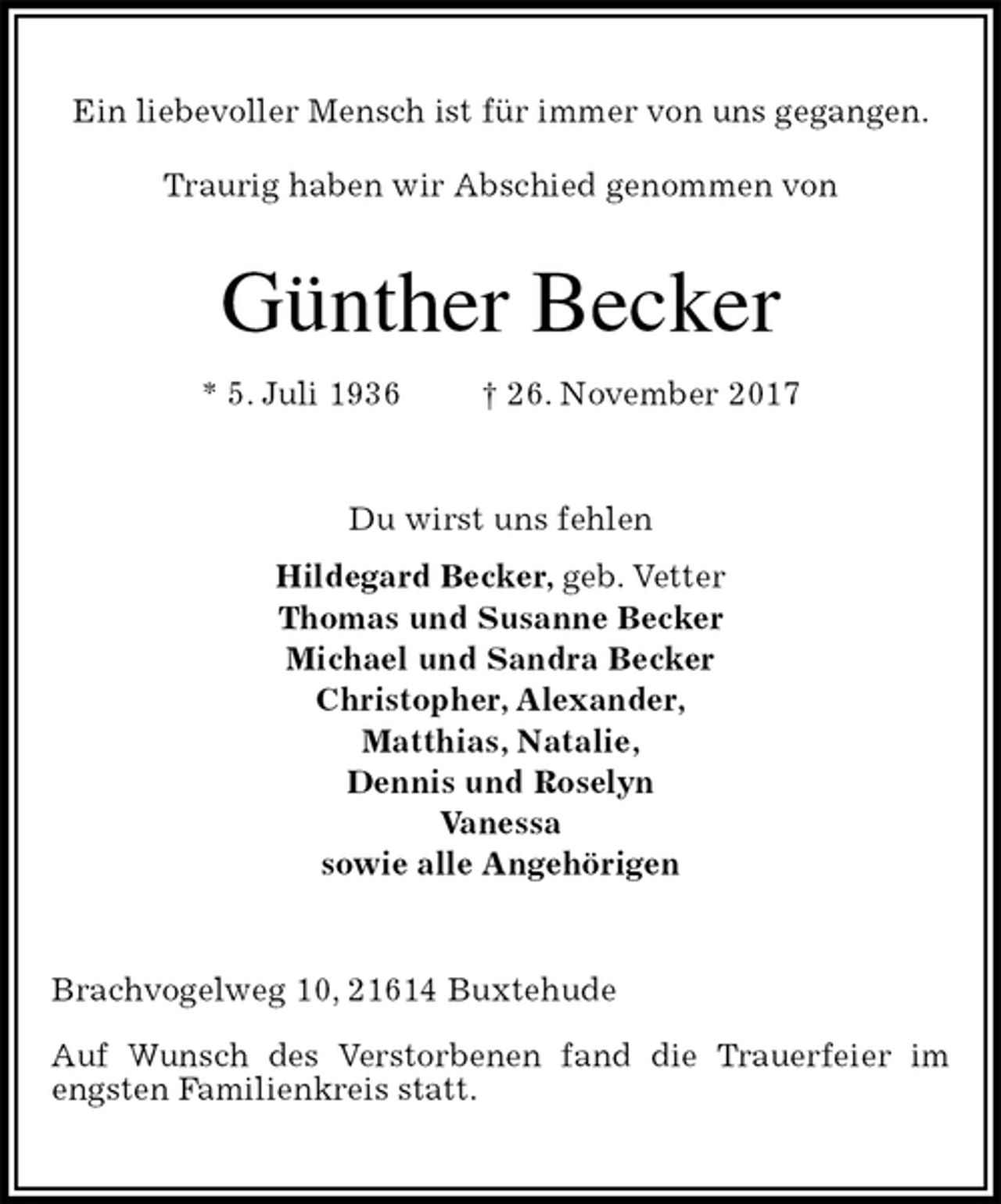 Ein liebevoller Mensch ist für immer von uns gegangen.

Traurig haben wir Abschied genommen von

Günther Becker

* 5. Juli 1936 † 26. November 2017

Du wirst uns fehlen

Hildegard Becker, geb. Vetter
Thomas und Susanne Becker
Michael und Sandra Becker
Christopher, Alexander,
Matthias, Natalie,
Dennis und Roselyn
Vanessa
sowie alle Angehörigen

Brachvogelweg 10, 21614 Buxtehude

Auf Wunsch des Verstorbenen fand die Trauerfeier im engsten Familienkreis statt.